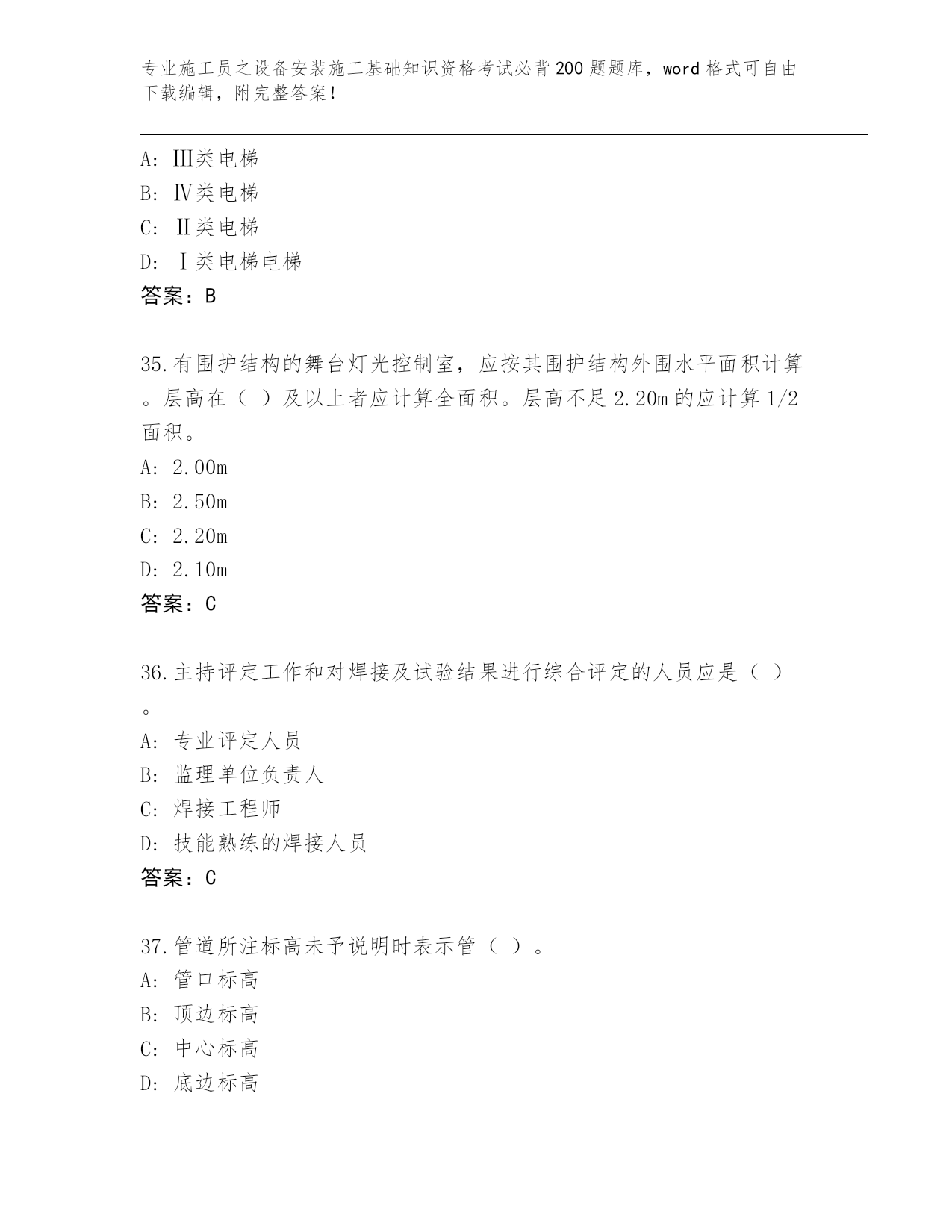 专业施工员之设备安装施工基础知识资格考试必背200题题库，word格式可自由下载编辑，附完整答案！

A: Ⅲ类电梯
B: Ⅳ类电梯
C: Ⅱ类电梯
D: Ⅰ类电梯电梯
答案：B

35.有围护结构的舞台灯光控制室，应按其围护结构外围水平面积计算。层高在（ ）及以上者应计算全面积。层高不足2.20m的应计算1/2面积。
A: 2.00m
B: 2.50m
C: 2.20m
D: 2.10m
答案：C

36.主持评定工作和对焊接及试验结果进行综合评定的人员应是（ ）。
A: 专业评定人员
B: 监理单位负责人
C: 焊接工程师
D: 技能熟练的焊接人员
答案：C

37.管道所注标高未予说明时表示管（ ）。
A: 管口标高
B: 顶边标高
C: 中心标高
D: 底边标高